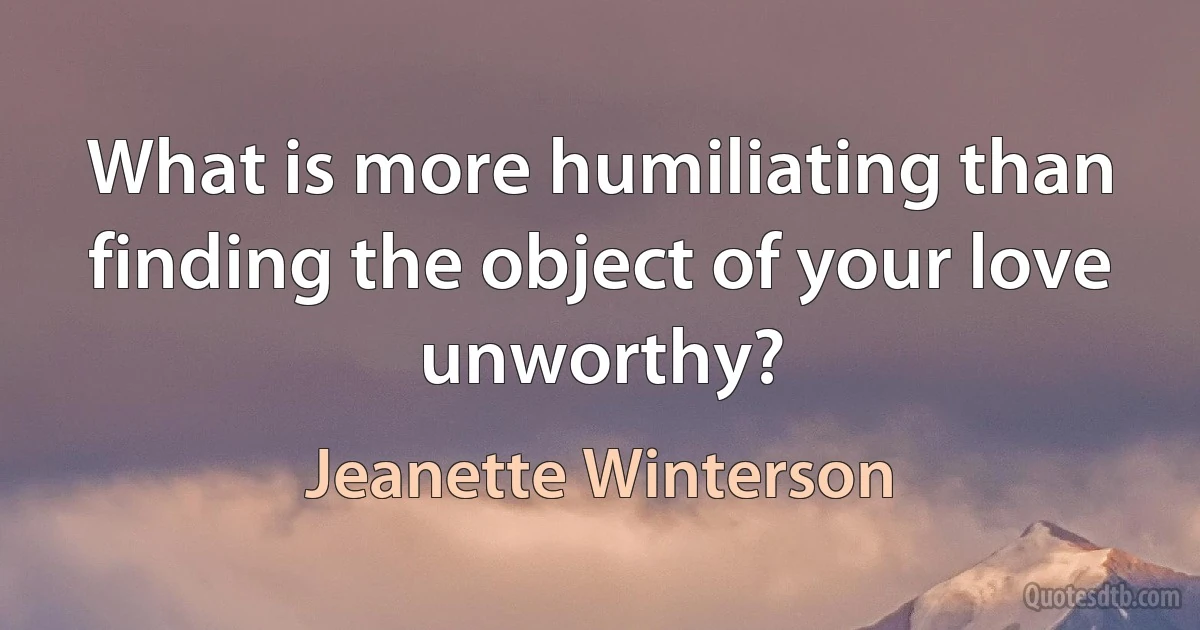 What is more humiliating than finding the object of your love unworthy?

Jeanette Winterson

Quotesdtb.com